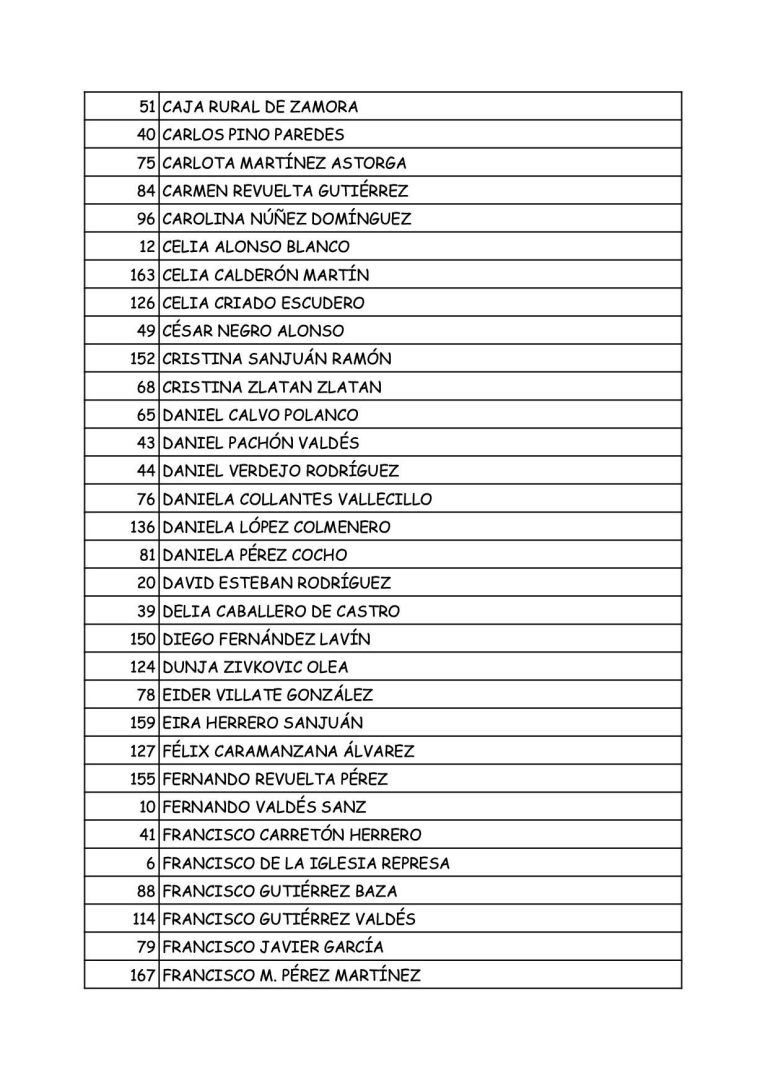 | | |
|---|---|
| 51 | CAJA RURAL DE ZAMORA |
| 40 | CARLOS PINO PAREDES |
| 75 | CARLOTA MARTÍNEZ ASTORGA |
| 84 | CARMEN REVUELTA GUTIÉRREZ |
| 96 | CAROLINA NÚÑEZ DOMÍNGUEZ |
| 12 | CELIA ALONSO BLANCO |
| 163 | CELIA CALDERÓN MARTÍN |
| 126 | CELIA CRIADO ESCUDERO |
| 49 | CÉSAR NEGRO ALONSO |
| 152 | CRISTINA SANJUÁN RAMÓN |
| 68 | CRISTINA ZLATAN ZLATAN |
| 65 | DANIEL CALVO POLANCO |
| 43 | DANIEL PACHÓN VALDÉS |
| 44 | DANIEL VERDEJO RODRÍGUEZ |
| 76 | DANIELA COLLANTES VALLECILLO |
| 136 | DANIELA LÓPEZ COLMENERO |
| 81 | DANIELA PÉREZ COCHO |
| 20 | DAVID ESTEBAN RODRÍGUEZ |
| 39 | DELIA CABALLERO DE CASTRO |
| 150 | DIEGO FERNÁNDEZ LAVÍN |
| 124 | DUNJA ZIVKOVIC OLEA |
| 78 | EIDER VILLATE GONZÁLEZ |
| 159 | EIRA HERRERO SANJUÁN |
| 127 | FÉLIX CARAMANZANA ÁLVAREZ |
| 155 | FERNANDO REVUELTA PÉREZ |
| 10 | FERNANDO VALDÉS SANZ |
| 41 | FRANCISCO CARRETÓN HERRERO |
| 6 | FRANCISCO DE LA IGLESIA REPRESA |
| 88 | FRANCISCO GUTIÉRREZ BAZA |
| 114 | FRANCISCO GUTIÉRREZ VALDÉS |
| 79 | FRANCISCO JAVIER GARCÍA |
| 167 | FRANCISCO M. PÉREZ MARTÍNEZ |